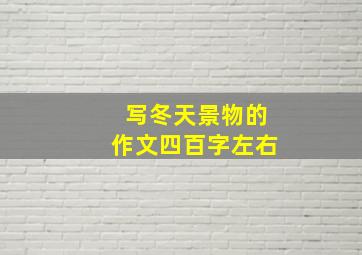 写冬天景物的
作文四百字左右